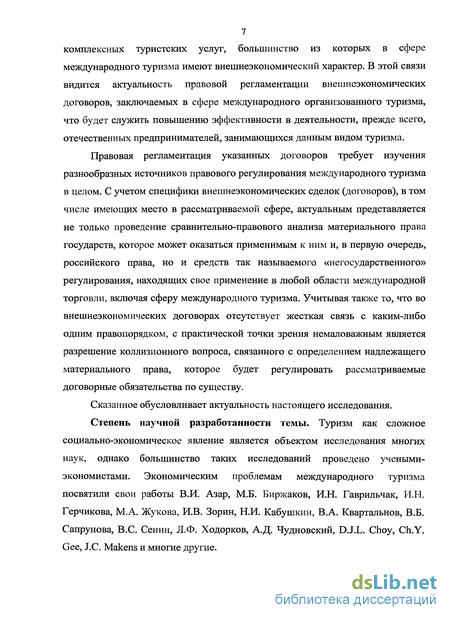 7

комплексных туристских услуг, большинство из которых в сфере международного туризма имеют внешнеэкономический характер. В этой связи видится актуальность правовой регламентации внешнеэкономических договоров, заключаемых в сфере международного организованного туризма, что будет служить повышению эффективности в деятельности, прежде всего, отечественных предпринимателей, занимающихся данным видом туризма.

Правовая регламентация указанных договоров требует изучения разнообразных источников правового регулирования международного туризма в целом. С учетом специфики внешнеэкономических сделок (договоров), в том числе имеющих место в рассматриваемой сфере, актуальным представляется не только проведение сравнительно-правового анализа материального права государств, которое может оказаться применимым к ним и, в первую очередь, российского права, но и средств так называемого «негосударственного» регулирования, находящих свое применение в любой области международной торговли, включая сферу международного туризма. Учитывая также то, что во внешнеэкономических договорах отсутствует жесткая связь с каким-либо одним правопорядком, с практической точки зрения немаловажным является разрешение коллизионного вопроса, связанного с определением надлежащего материального права, которое будет регулировать рассматриваемые договорные обязательства по существу.

Сказанное обусловливает актуальность настоящего исследования.

Степень научной разработанности темы. Туризм как сложное социально-экономическое явление является объектом исследования многих наук, однако большинство таких исследований проведено учеными-экономистами. Экономическим проблемам международного туризма посвятили свои работы В.И. Азар, М.Б. Биржаков, И.Н. Гаврильчак, И.Н. Герчикова, М.А. Жукова, И.В. Зорин, Н.И. Кабушкин, В.А. Квартальнов, В.Б. Сапрунова, В.С. Сенин, Л.Ф. Ходорков, А.Д. Чудновский, D.J.L. Choy, Ch.Y. Gee, J.C. Makens и многие другие.

dsLib.net
библиотека диссертаций